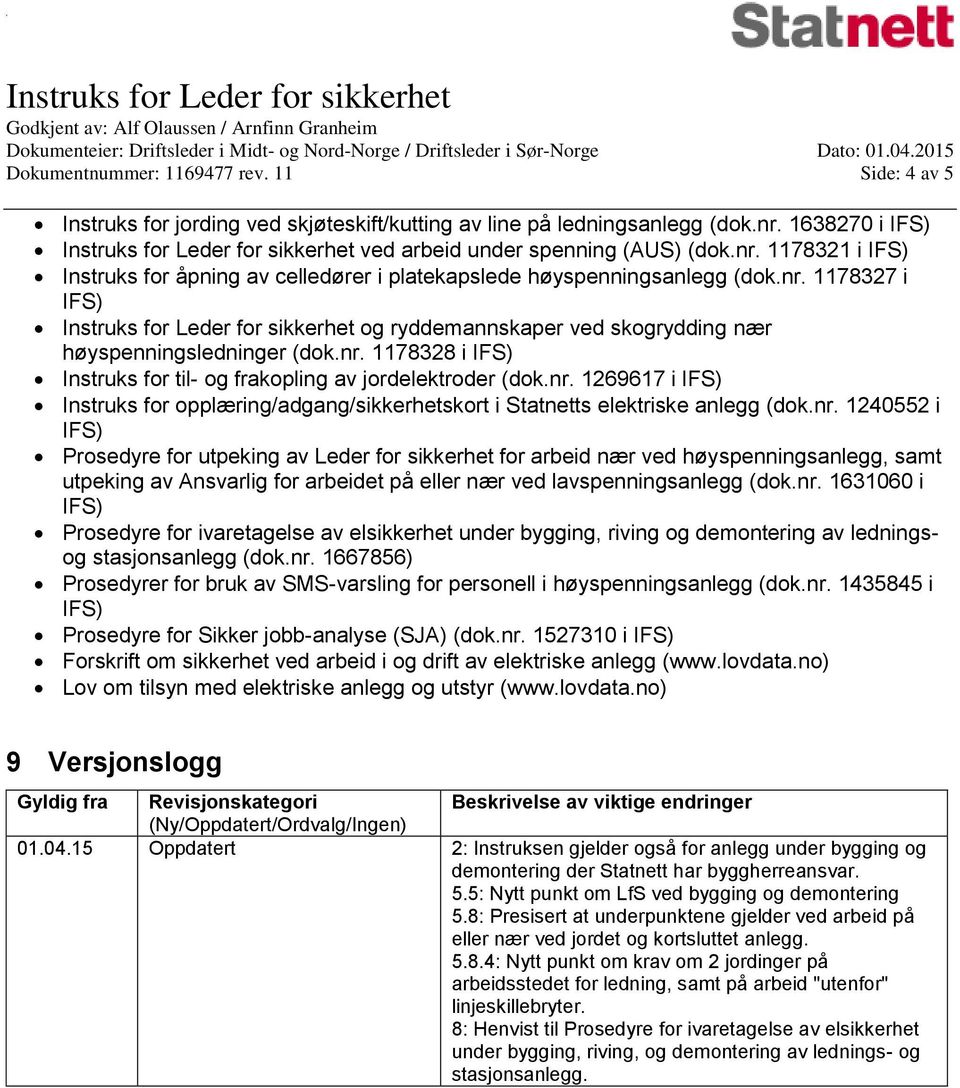 Statnett

Instruks for Leder for sikkerhet
Godkjent av: Alf Olaussen / Arnfinn Granheim
Dokumenteier: Driftsleder i Midt- og Nord-Norge / Driftsleder i Sør-Norge Dato: 01.04.2015
Dokumentnummer: 1169477 rev. 11 Side: 4 av 5

- Instruks for jording ved skjøteskift/kutting av line på ledningsanlegg (dok.nr. 1638270 i IFS)
- Instruks for Leder for sikkerhet ved arbeid under spenning (AUS) (dok.nr. 1178321 i IFS)
- Instruks for åpning av celledører i platekapslede høyspenningsanlegg (dok.nr. 1178327 i IFS)
- Instruks for Leder for sikkerhet og ryddemannskaper ved skogrydding nær høyspenningsledninger (dok.nr. 1178328 i IFS)
- Instruks for til- og frakopling av jordelektroder (dok.nr. 1269617 i IFS)
- Instruks for opplæring/adgang/sikkerhetskort i Statnetts elektriske anlegg (dok.nr. 1240552 i IFS)
- Prosedyre for utpeking av Leder for sikkerhet for arbeid nær ved høyspenningsanlegg, samt utpeking av Ansvarlig for arbeidet på eller nær ved lavspenningsanlegg (dok.nr. 1631060 i IFS)
- Prosedyre for ivaretagelse av elsikkerhet under bygging, riving og demontering av lednings- og stasjonsanlegg (dok.nr. 1667856)
- Prosedyrer for bruk av SMS-varsling for personell i høyspenningsanlegg (dok.nr. 1435845 i IFS)
- Prosedyre for Sikker jobb-analyse (SJA) (dok.nr. 1527310 i IFS)
- Forskrift om sikkerhet ved arbeid i og drift av elektriske anlegg (www.lovdata.no)
- Lov om tilsyn med elektriske anlegg og utstyr (www.lovdata.no)

9 Versjonslogg

| Gyldig fra | Revisjonskategori (Ny/Oppdatert/Ordvalg/Ingen) | Beskrivelse av viktige endringer |
|---|---|---|
| 01.04.15 | Oppdatert | 2: Instruksen gjelder også for anlegg under bygging og demontering der Statnett har byggherreansvar. 5.5: Nytt punkt om LfS ved bygging og demontering 5.8: Presisert at underpunktene gjelder ved arbeid på eller nær ved jordet og kortsluttet anlegg. 5.8.4: Nytt punkt om krav om 2 jordinger på arbeidsstedet for ledning, samt på arbeid "utenfor" linjeskillebryter. 8: Henvist til Prosedyre for ivaretagelse av elsikkerhet under bygging, riving, og demontering av lednings- og stasjonsanlegg. |